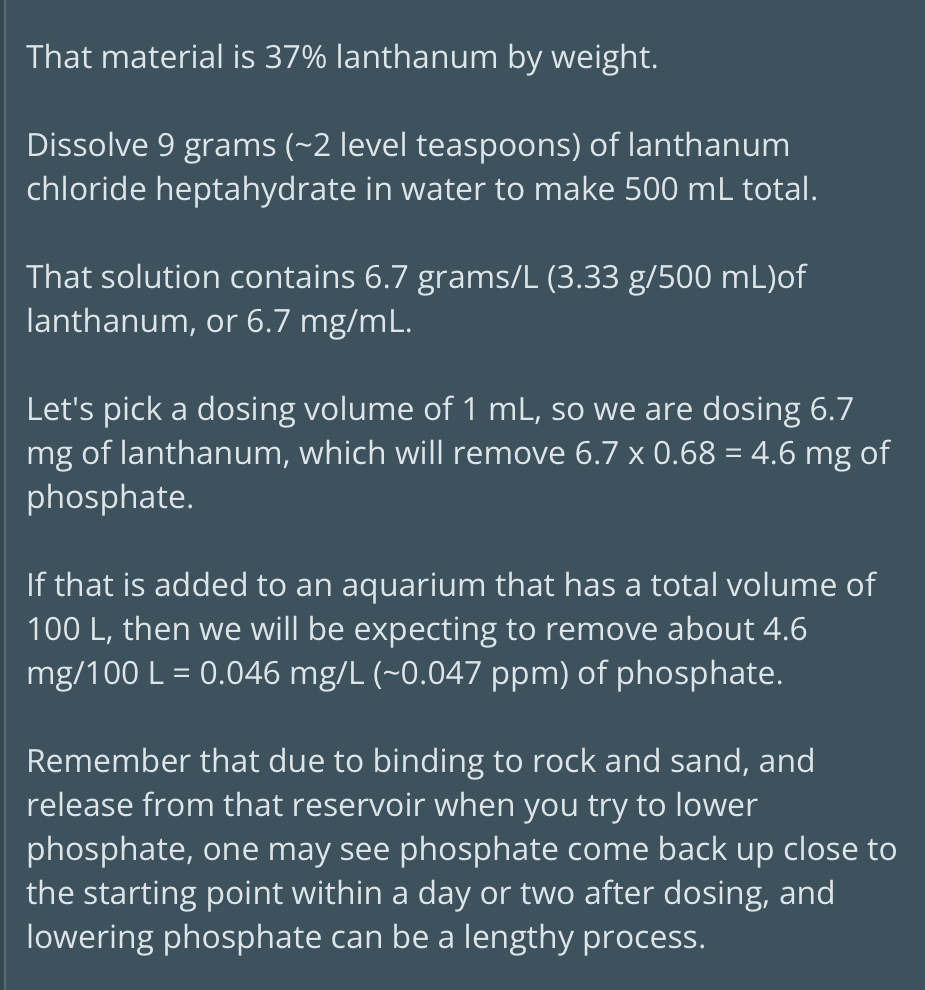 That material is 37% lanthanum by weight.

Dissolve 9 grams (~2 level teaspoons) of lanthanum chloride heptahydrate in water to make 500 mL total.

That solution contains 6.7 grams/L (3.33 g/500 mL)of lanthanum, or 6.7 mg/mL.

Let's pick a dosing volume of 1 mL, so we are dosing 6.7 mg of lanthanum, which will remove 6.7 x 0.68 = 4.6 mg of phosphate.

If that is added to an aquarium that has a total volume of 100 L, then we will be expecting to remove about 4.6 mg/100 L = 0.046 mg/L (~0.047 ppm) of phosphate.

Remember that due to binding to rock and sand, and release from that reservoir when you try to lower phosphate, one may see phosphate come back up close to the starting point within a day or two after dosing, and lowering phosphate can be a lengthy process.